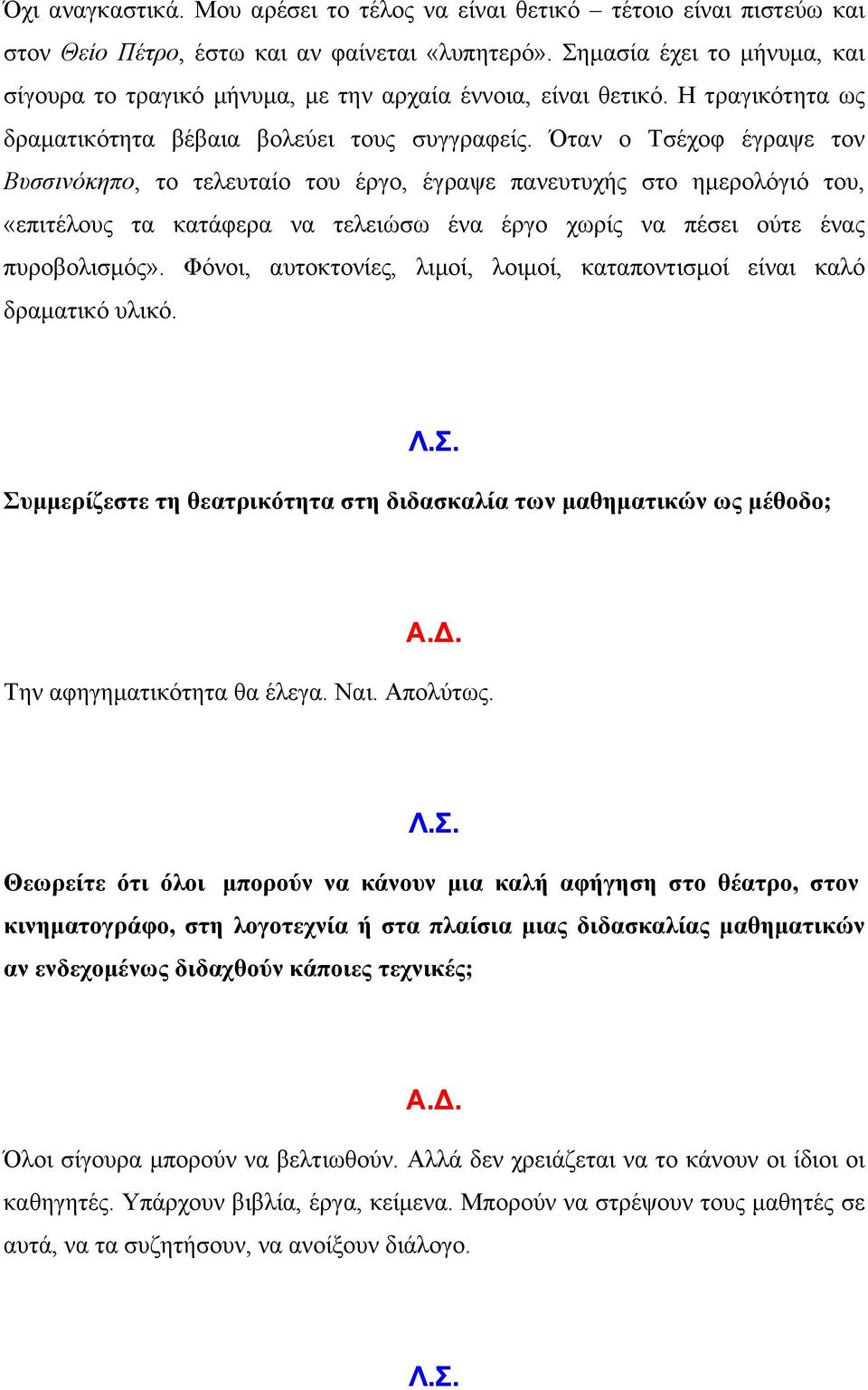 Όχι αναγκαστικά. Μου αρέσει το τέλος να είναι θετικό – τέτοιο είναι πιστεύω και στον Θείο Πέτρο, έστω και αν φαίνεται «λυπητερό». Σημασία έχει το μήνυμα, και σίγουρα το τραγικό μήνυμα, με την αρχαία έννοια, είναι θετικό. Η τραγικότητα ως δραματικότητα βέβαια βολεύει τους συγγραφείς. Όταν ο Τσέχοφ έγραψε τον Βυσσινόκηπο, το τελευταίο του έργο, έγραψε πανευτυχής στο ημερολόγιό του, «επιτέλους τα κατάφερα να τελειώσω ένα έργο χωρίς να πέσει ούτε ένας πυροβολισμός». Φόνοι, αυτοκτονίες, λιμοί, λοιμοί, καταποντισμοί είναι καλό δραματικό υλικό.

Λ.Σ.

Συμμερίζεστε τη θεατρικότητα στη διδασκαλία των μαθηματικών ως μέθοδο;

Α.Δ.

Την αφηγηματικότητα θα έλεγα. Ναι. Απολύτως.

Λ.Σ.

Θεωρείτε ότι όλοι μπορούν να κάνουν μια καλή αφήγηση στο θέατρο, στον κινηματογράφο, στη λογοτεχνία ή στα πλαίσια μιας διδασκαλίας μαθηματικών αν ενδεχομένως διδαχθούν κάποιες τεχνικές;

Α.Δ.

Όλοι σίγουρα μπορούν να βελτιωθούν. Αλλά δεν χρειάζεται να το κάνουν οι ίδιοι οι καθηγητές. Υπάρχουν βιβλία, έργα, κείμενα. Μπορούν να στρέψουν τους μαθητές σε αυτά, να τα συζητήσουν, να ανοίξουν διάλογο.

Λ.Σ.